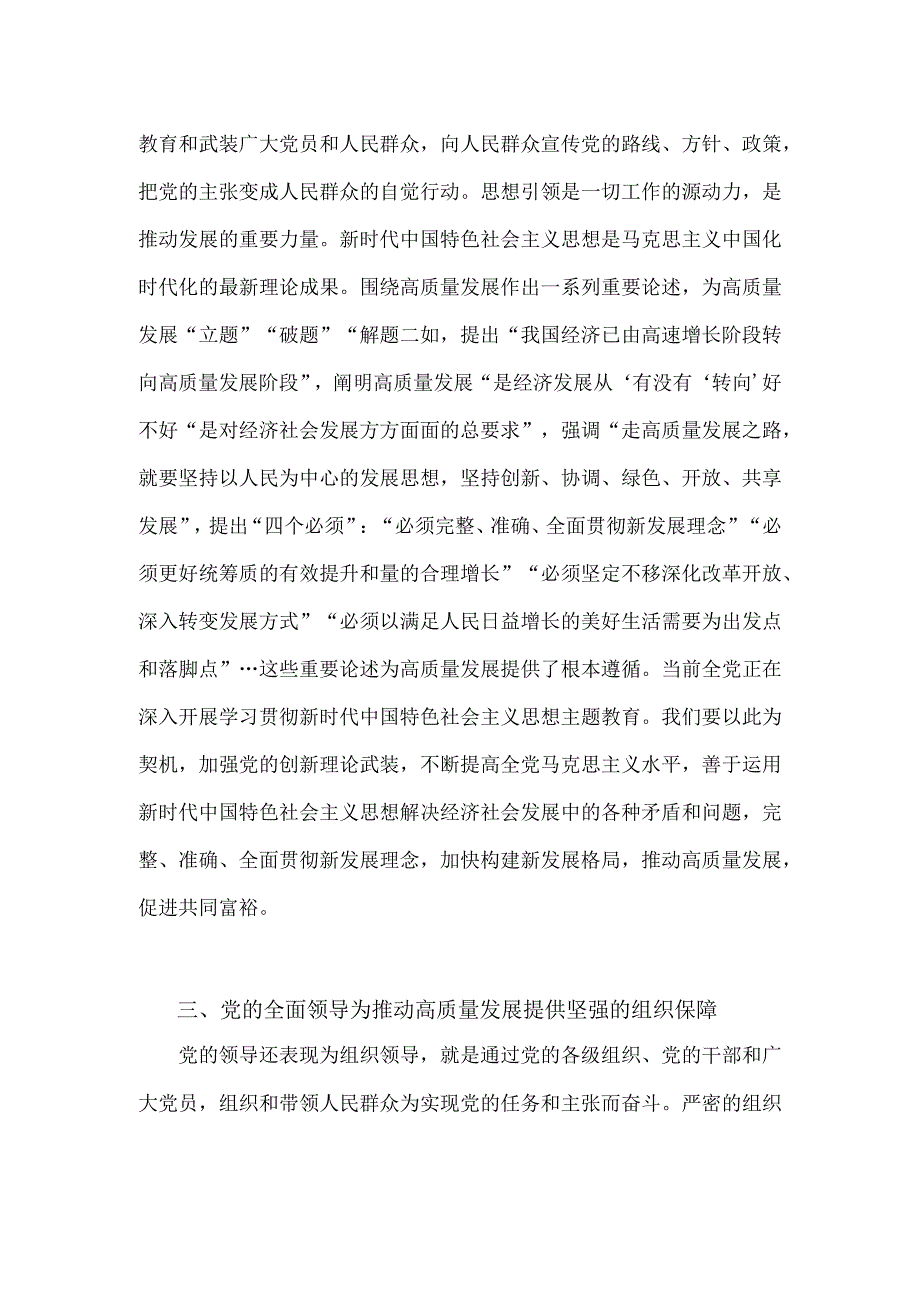 教育和武装广大党员和人民群众，向人民群众宣传党的路线、方针、政策，把党的主张变成人民群众的自觉行动。思想引领是一切工作的源动力，是推动发展的重要力量。新时代中国特色社会主义思想是马克思主义中国化时代化的最新理论成果。围绕高质量发展作出一系列重要论述，为高质量发展“立题”“破题”“解题二如，提出“我国经济已由高速增长阶段转向高质量发展阶段”，阐明高质量发展“是经济发展从‘有没有‘转向’好不好“是对经济社会发展方方面面的总要求”，强调“走高质量发展之路，就要坚持以人民为中心的发展思想，坚持创新、协调、绿色、开放、共享发展”，提出“四个必须”：“必须完整、准确、全面贯彻新发展理念”“必须更好统筹质的有效提升和量的合理增长”“必须坚定不移深化改革开放、深入转变发展方式”“必须以满足人民日益增长的美好生活需要为出发点和落脚点”…这些重要论述为高质量发展提供了根本遵循。当前全党正在深入开展学习贯彻新时代中国特色社会主义思想主题教育。我们要以此为契机，加强党的创新理论武装，不断提高全党马克思主义水平，善于运用新时代中国特色社会主义思想解决经济社会发展中的各种矛盾和问题，完整、准确、全面贯彻新发展理念，加快构建新发展格局，推动高质量发展，促进共同富裕。

三、党的全面领导为推动高质量发展提供坚强的组织保障

党的领导还表现为组织领导，就是通过党的各级组织、党的干部和广大党员，组织和带领人民群众为实现党的任务和主张而奋斗。严密的组织